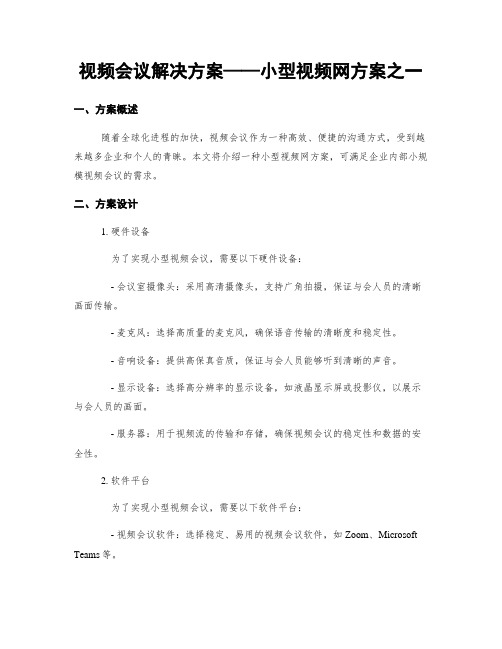 视频会议解决方案——小型视频网方案之一

一、方案概述

随着全球化进程的加快，视频会议作为一种高效、便捷的沟通方式，受到越来越多企业和个人的青睐。本文将介绍一种小型视频网方案，可满足企业内部小规模视频会议的需求。

二、方案设计

1. 硬件设备

为了实现小型视频会议，需要以下硬件设备：

- 会议室摄像头：采用高清摄像头，支持广角拍摄，保证与会人员的清晰画面传输。

- 麦克风：选择高质量的麦克风，确保语音传输的清晰度和稳定性。

- 音响设备：提供高保真音质，保证与会人员能够听到清晰的声音。

- 显示设备：选择高分辨率的显示设备，如液晶显示屏或投影仪，以展示与会人员的画面。

- 服务器：用于视频流的传输和存储，确保视频会议的稳定性和数据的安全性。

2. 软件平台

为了实现小型视频会议，需要以下软件平台：

- 视频会议软件：选择稳定、易用的视频会议软件，如 Zoom、Microsoft Teams 等。